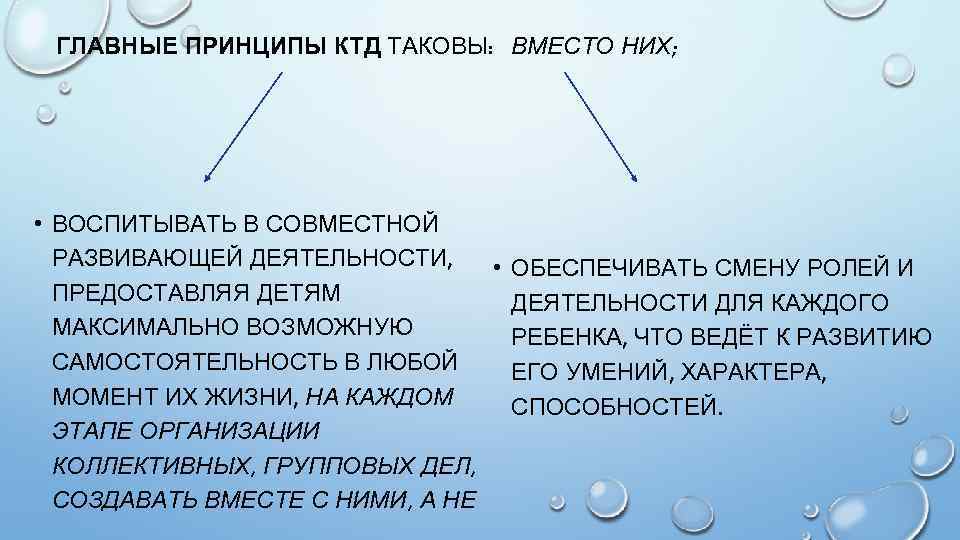 ГЛАВНЫЕ ПРИНЦИПЫ КТД ТАКОВЫ: ВМЕСТО НИХ;

• ВОСПИТЫВАТЬ В СОВМЕСТНОЙ РАЗВИВАЮЩЕЙ ДЕЯТЕЛЬНОСТИ, ПРЕДОСТАВЛЯЯ ДЕТЯМ МАКСИМАЛЬНО ВОЗМОЖНУЮ САМОСТОЯТЕЛЬНОСТЬ В ЛЮБОЙ МОМЕНТ ИХ ЖИЗНИ, НА КАЖДОМ ЭТАПЕ ОРГАНИЗАЦИИ КОЛЛЕКТИВНЫХ, ГРУППОВЫХ ДЕЛ, СОЗДАВАТЬ ВМЕСТЕ С НИМИ, А НЕ

• ОБЕСПЕЧИВАТЬ СМЕНУ РОЛЕЙ И ДЕЯТЕЛЬНОСТИ ДЛЯ КАЖДОГО РЕБЕНКА, ЧТО ВЕДЁТ К РАЗВИТИЮ ЕГО УМЕНИЙ, ХАРАКТЕРА, СПОСОБНОСТЕЙ.